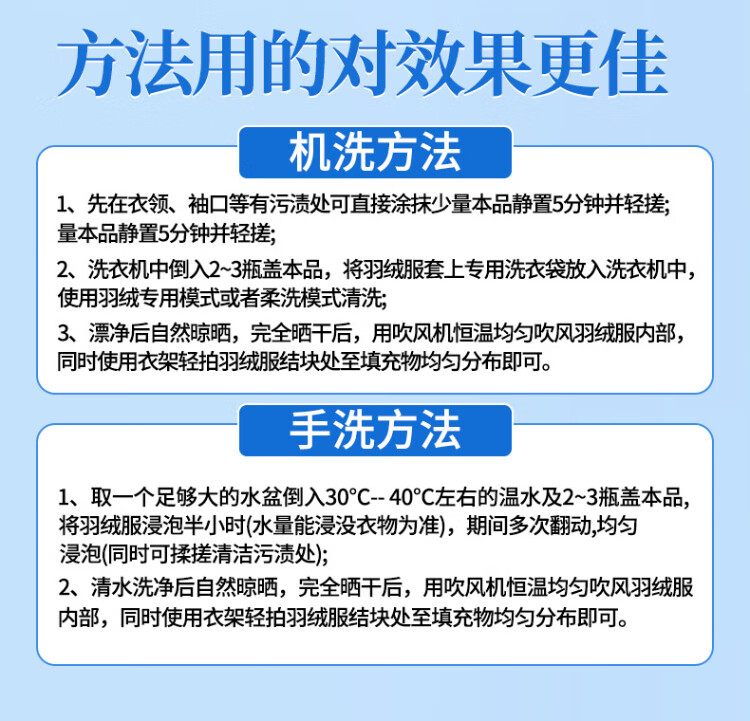 方法用的对效果更佳

机洗方法

1、先在衣领、袖口等有污渍处可直接涂抹少量本品静置5分钟并轻搓;
量本品静置5分钟并轻搓;

2、洗衣机中倒入2~3瓶盖本品，将羽绒服套上专用洗衣袋放入洗衣机中，使用羽绒专用模式或者柔洗模式清洗;

3、漂净后自然晾晒，完全晒干后，用吹风机恒温均匀吹风羽绒服内部，同时使用衣架轻拍羽绒服结块处至填充物均匀分布即可。

手洗方法

1、取一个足够大的水盆倒入30°C-- 40°C左右的温水及2~3瓶盖本品，将羽绒服浸泡半小时(水量能浸没衣物为准)，期间多次翻动,均匀浸泡(同时可揉搓清洁污渍处);

2、清水洗净后自然晾晒，完全晒干后，用吹风机恒温均匀吹风羽绒服内部，同时使用衣架轻拍羽绒服结块处至填充物均匀分布即可。